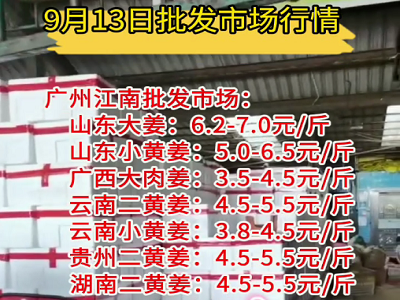 9月13日批发市场行情

广州江南批发市场：
山东大姜：6.2-7.0元/斤
山东小黄姜：5.0-6.5元/斤
广西大肉姜：3.5-4.5元/斤
云南二黄姜：4.5-5.5元/斤
云南小黄姜：3.8-4.5元/斤
贵州二黄姜：4.5-5.5元/斤
湖南二黄姜：4.5-5.5元/斤